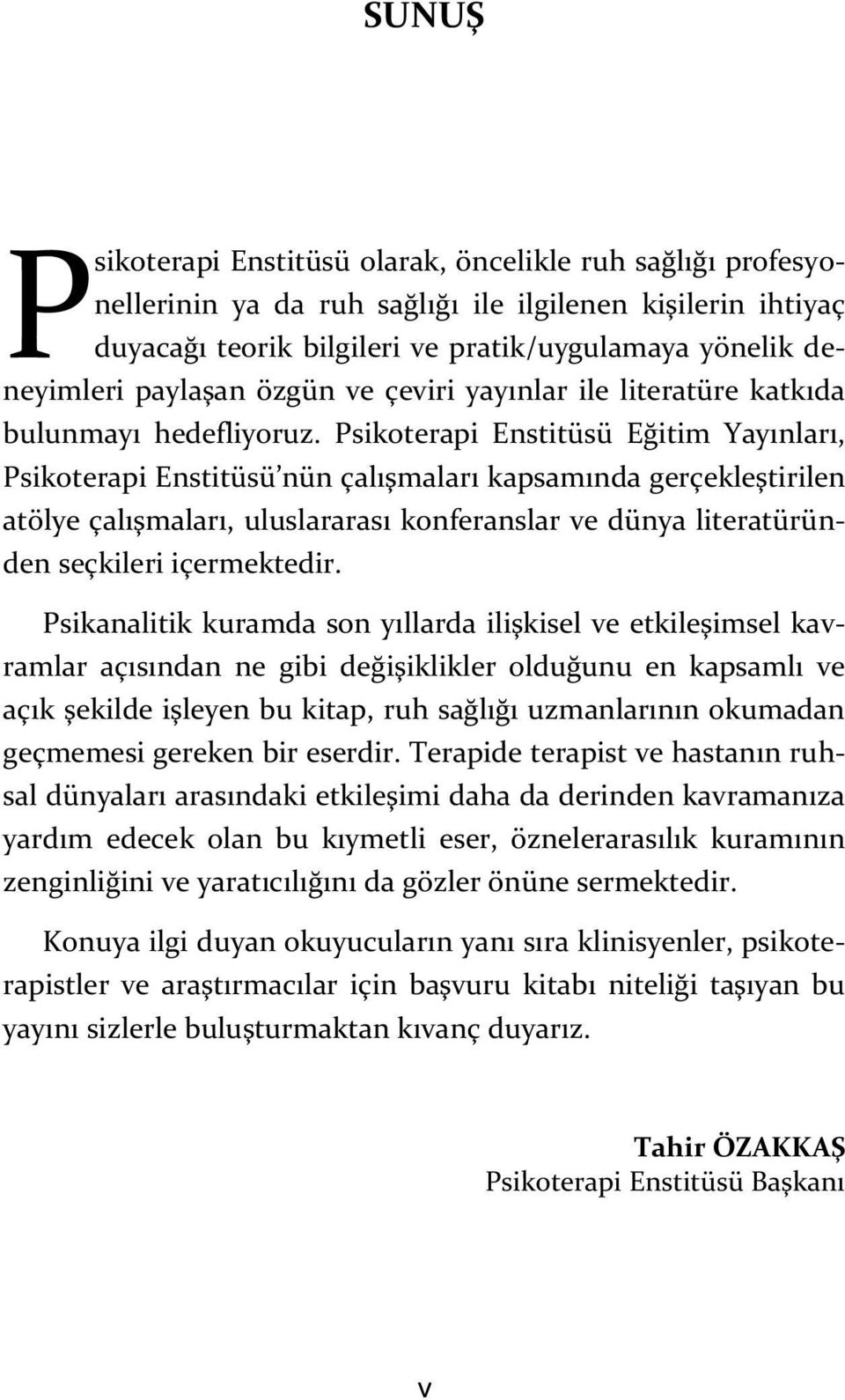 SUNUŞ

Psikoterapi Enstitüsü olarak, öncelikle ruh sağlığı profesyonellerinin ya da ruh sağlığı ile ilgilenen kişilerin ihtiyaç duyacağı teorik bilgileri ve pratik/uygulamaya yönelik deneyimleri paylaşan özgün ve çeviri yayınlar ile literatüre katkıda bulunmayı hedefliyoruz. Psikoterapi Enstitüsü Eğitim Yayınları, Psikoterapi Enstitüsü'nün çalışmaları kapsamında gerçekleştirilen atölye çalışmaları, uluslararası konferanslar ve dünya literatüründen seçkileri içermektedir.

Psikanalitik kuramda son yıllarda ilişkisel ve etkileşimsel kavramlar açısından ne gibi değişiklikler olduğunu en kapsamlı ve açık şekilde işleyen bu kitap, ruh sağlığı uzmanlarının okumadan geçmemesi gereken bir eserdir. Terapide terapist ve hastanın ruhsal dünyaları arasındaki etkileşimi daha da derinden kavramanıza yardım edecek olan bu kıymetli eser, öznelerarasılık kuramının zenginliğini ve yaratıcılığını da gözler önüne sermektedir.

Konuya ilgi duyan okuyucuların yanı sıra klinisyenler, psikoterapistler ve araştırmacılar için başvuru kitabı niteliği taşıyan bu yayını sizlerle buluşturmaktan kıvanç duyarız.

Tahir ÖZAKKAŞ
Psikoterapi Enstitüsü Başkanı

v